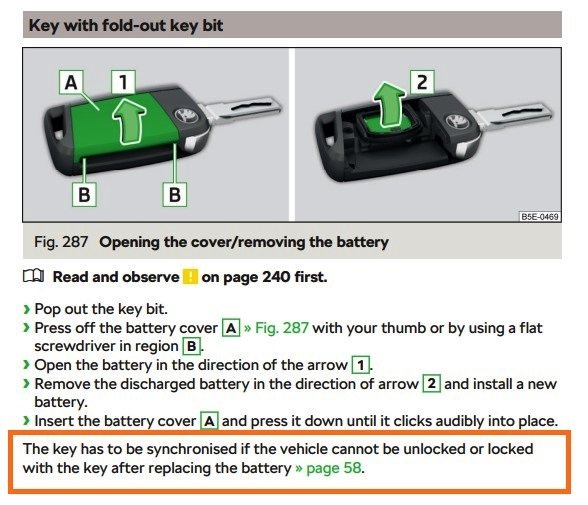 Key with fold-out key bit

A
1
B
B
2
B5E-0469

Fig. 287 Opening the cover/removing the battery

Read and observe ! on page 240 first.

› Pop out the key bit.
› Press off the battery cover A » Fig. 287 with your thumb or by using a flat screwdriver in region B.
› Open the battery in the direction of the arrow 1.
› Remove the discharged battery in the direction of arrow 2 and install a new battery.
› Insert the battery cover A and press it down until it clicks audibly into place.

The key has to be synchronised if the vehicle cannot be unlocked or locked with the key after replacing the battery » page 58.